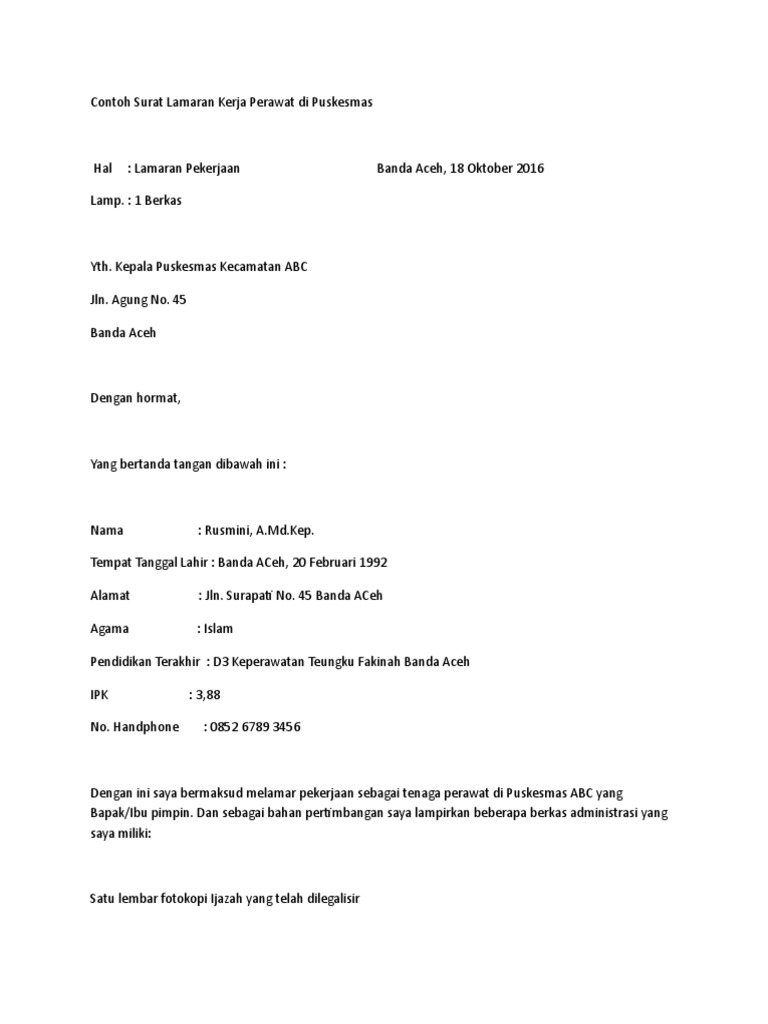 Contoh Surat Lamaran Kerja Perawat di Puskesmas

Hal : Lamaran Pekerjaan Banda Aceh, 18 Oktober 2016

Lamp. : 1 Berkas

Yth. Kepala Puskesmas Kecamatan ABC

Jln. Agung No. 45

Banda Aceh

Dengan hormat,

Yang bertanda tangan dibawah ini :

Nama : Rusmini, A.Md.Kep.

Tempat Tanggal Lahir : Banda ACeh, 20 Februari 1992

Alamat : Jln. Surapati No. 45 Banda ACeh

Agama : Islam

Pendidikan Terakhir : D3 Keperawatan Teungku Fakinah Banda Aceh

IPK : 3,88

No. Handphone : 0852 6789 3456

Dengan ini saya bermaksud melamar pekerjaan sebagai tenaga perawat di Puskesmas ABC yang Bapak/Ibu pimpin. Dan sebagai bahan pertimbangan saya lampirkan beberapa berkas administrasi yang saya miliki:

Satu lembar fotokopi Ijazah yang telah dilegalisir